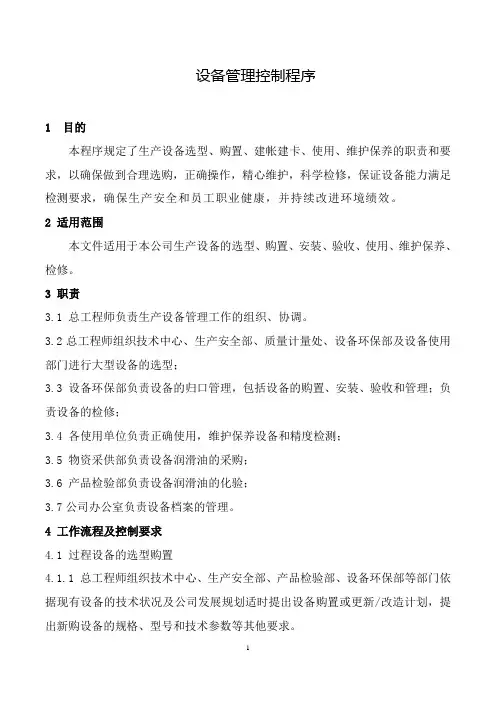 设备管理控制程序

1 目的

本程序规定了生产设备选型、购置、建帐建卡、使用、维护保养的职责和要求，以确保做到合理选购，正确操作，精心维护，科学检修，保证设备能力满足检测要求，确保生产安全和员工职业健康，并持续改进环境绩效。

2 适用范围

本文件适用于本公司生产设备的选型、购置、安装、验收、使用、维护保养、检修。

3 职责

3.1 总工程师负责生产设备管理工作的组织、协调。

3.2 总工程师组织技术中心、生产安全部、质量计量处、设备环保部及设备使用部门进行大型设备的选型；

3.3 设备环保部负责设备的归口管理，包括设备的购置、安装、验收和管理；负责设备的检修；

3.4 各使用单位负责正确使用，维护保养设备和精度检测；

3.5 物资采供部负责设备润滑油的采购；

3.6 产品检验部负责设备润滑油的化验；

3.7 公司办公室负责设备档案的管理。

4 工作流程及控制要求

4.1 过程设备的选型购置

4.1.1 总工程师组织技术中心、生产安全部、产品检验部、设备环保部等部门依据现有设备的技术状况及公司发展规划适时提出设备购置或更新/改造计划，提出新购设备的规格、型号和技术参数等其他要求。

1